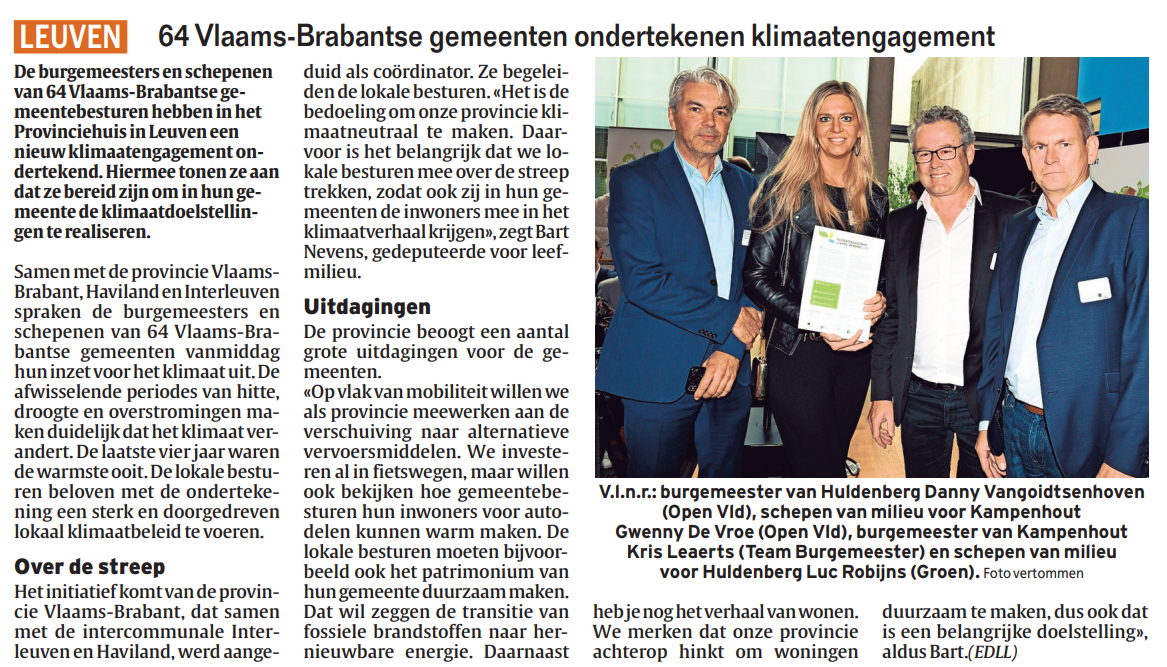 LEUVEN 64 Vlaams-Brabantse gemeenten ondertekenen klimaatengagement

De burgemeesters en schepenen van 64 Vlaams-Brabantse gemeentebesturen hebben in het Provinciehuis in Leuven een nieuw klimaatengagement ondertekend. Hiermee tonen ze aan dat ze bereid zijn om in hun gemeente de klimaatdoelstellingen te realiseren.

Samen met de provincie Vlaams-Brabant, Haviland en Interleuven spraken de burgemeesters en schepenen van 64 Vlaams-Brabantse gemeenten vanmiddag hun inzet voor het klimaat uit. De afwisselende periodes van hitte, droogte en overstromingen maken duidelijk dat het klimaat verandert. De laatste vier jaar waren de warmste ooit. De lokale besturen beloven met de ondertekening een sterk en doorgedreven lokaal klimaatbeleid te voeren.

Over de streep

Het initiatief komt van de provincie Vlaams-Brabant, dat samen met de intercommunale Interleuven en Haviland, werd aangeduid als coördinator. Ze begeleiden de lokale besturen. «Het is de bedoeling om onze provincie klimaatneutraal te maken. Daarvoor is het belangrijk dat we lokale besturen mee over de streep trekken, zodat ook zij in hun gemeenten de inwoners mee in het klimaatverhaal krijgen», zegt Bart Nevens, gedeputeerde voor leefmilieu.

Uitdagingen

De provincie beoogt een aantal grote uitdagingen voor de gemeenten.

«Op vlak van mobiliteit willen we als provincie meewerken aan de verschuiving naar alternatieve vervoersmiddelen. We investeren al in fietswegen, maar willen ook bekijken hoe gemeentebesturen hun inwoners voor autodelen kunnen warm maken. De lokale besturen moeten bijvoorbeeld ook het patrimonium van hun gemeente duurzaam maken. Dat wil zeggen de transitie van fossiele brandstoffen naar hernieuwbare energie. Daarnaast heb je nog het verhaal van wonen. We merken dat onze provincie achterop hinkt om woningen duurzaam te maken, dus ook dat is een belangrijke doelstelling», aldus Bart.(EDLL)

V.l.n.r.: burgemeester van Huldenberg Danny Vangoidtsenhoven (Open Vld), schepen van milieu voor Kampenhout Gwenny De Vroe (Open Vld), burgemeester van Kampenhout Kris Leaerts (Team Burgemeester) en schepen van milieu voor Huldenberg Luc Robijns (Groen). Foto vertommen